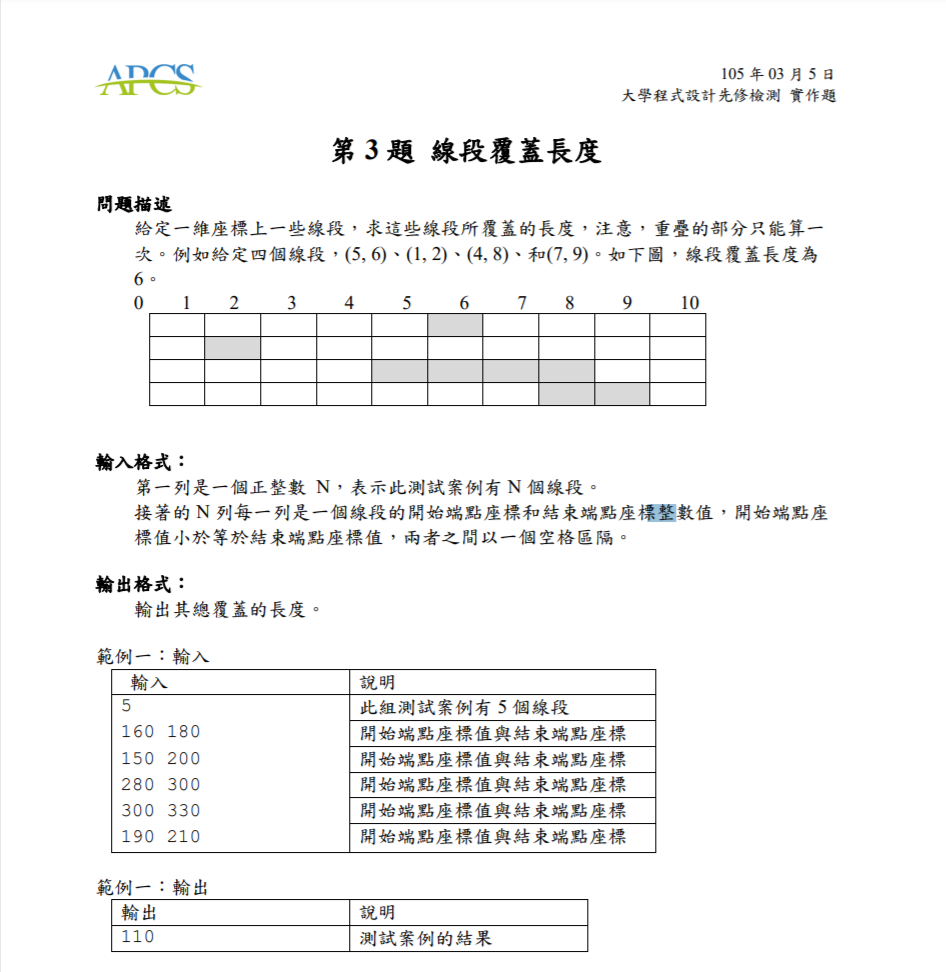 APCS

105 年 03 月 5 日
大學程式設計先修檢測 實作題

第 3 題 線段覆蓋長度

問題描述
給定一維座標上一些線段，求這些線段所覆蓋的長度，注意，重疊的部分只能算一次。例如給定四個線段，(5, 6)、(1, 2)、(4, 8)、和(7, 9)。如下圖，線段覆蓋長度為 6。

0 1 2 3 4 5 6 7 8 9 10

輸入格式：
第一列是一個正整數 N，表示此測試案例有 N 個線段。
接著的 N 列每一列是一個線段的開始端點座標和結束端點座標整數值，開始端點座標值小於等於結束端點座標值，兩者之間以一個空格區隔。

輸出格式：
輸出其總覆蓋的長度。

範例一：輸入

| 輸入 | 說明 |
|---|---|
| 5 | 此組測試案例有 5 個線段 |
| 160 180 | 開始端點座標值與結束端點座標 |
| 150 200 | 開始端點座標值與結束端點座標 |
| 280 300 | 開始端點座標值與結束端點座標 |
| 300 330 | 開始端點座標值與結束端點座標 |
| 190 210 | 開始端點座標值與結束端點座標 |

範例一：輸出

| 輸出 | 說明 |
|---|---|
| 110 | 測試案例的結果 |